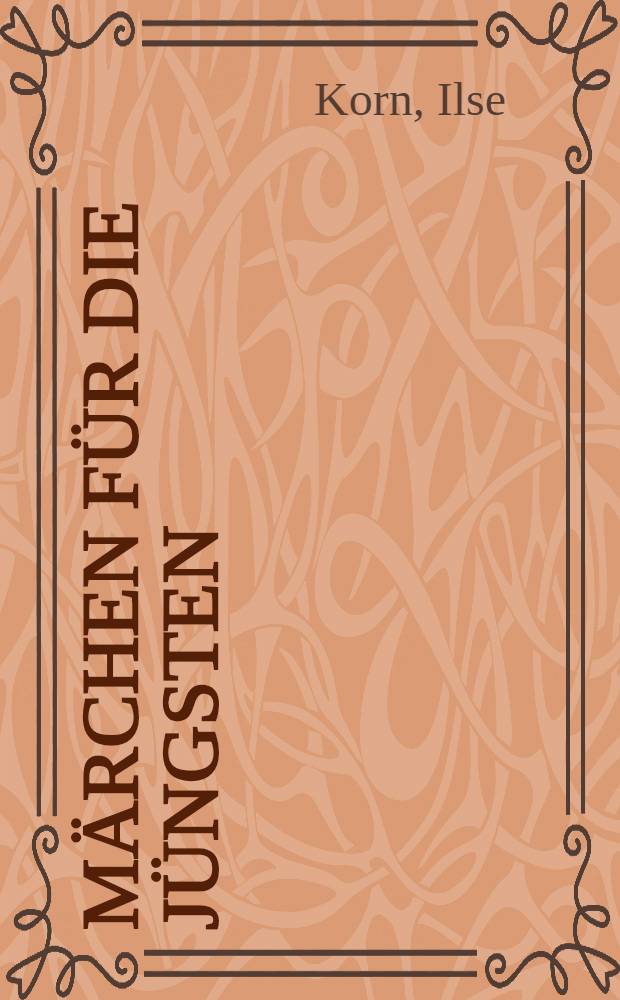 Korn, Ilse

MÄRCHEN FÜR DIE JÜNGSTEN